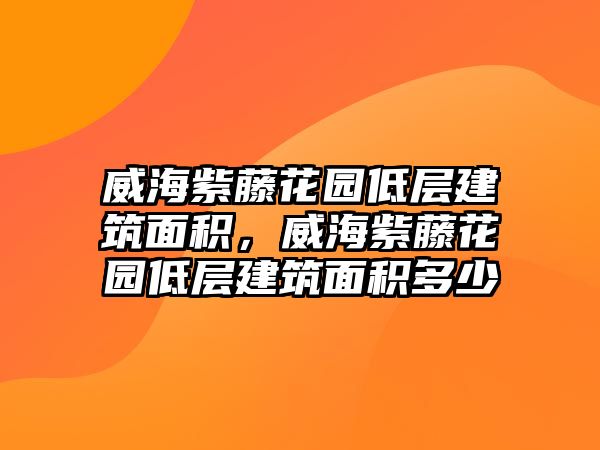 威海紫藤花园低层建筑面积，威海紫藤花园低层建筑面积多少